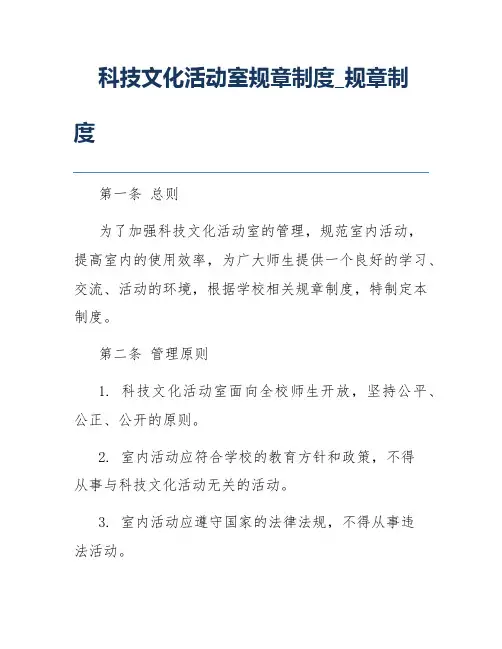 科技文化活动室规章制度_规章制度

第一条 总则

为了加强科技文化活动室的管理，规范室内活动，提高室内的使用效率，为广大师生提供一个良好的学习、交流、活动的环境，根据学校相关规章制度，特制定本制度。

第二条 管理原则

1. 科技文化活动室面向全校师生开放，坚持公平、公正、公开的原则。

2. 室内活动应符合学校的教育方针和政策，不得从事与科技文化活动无关的活动。

3. 室内活动应遵守国家的法律法规，不得从事违法活动。